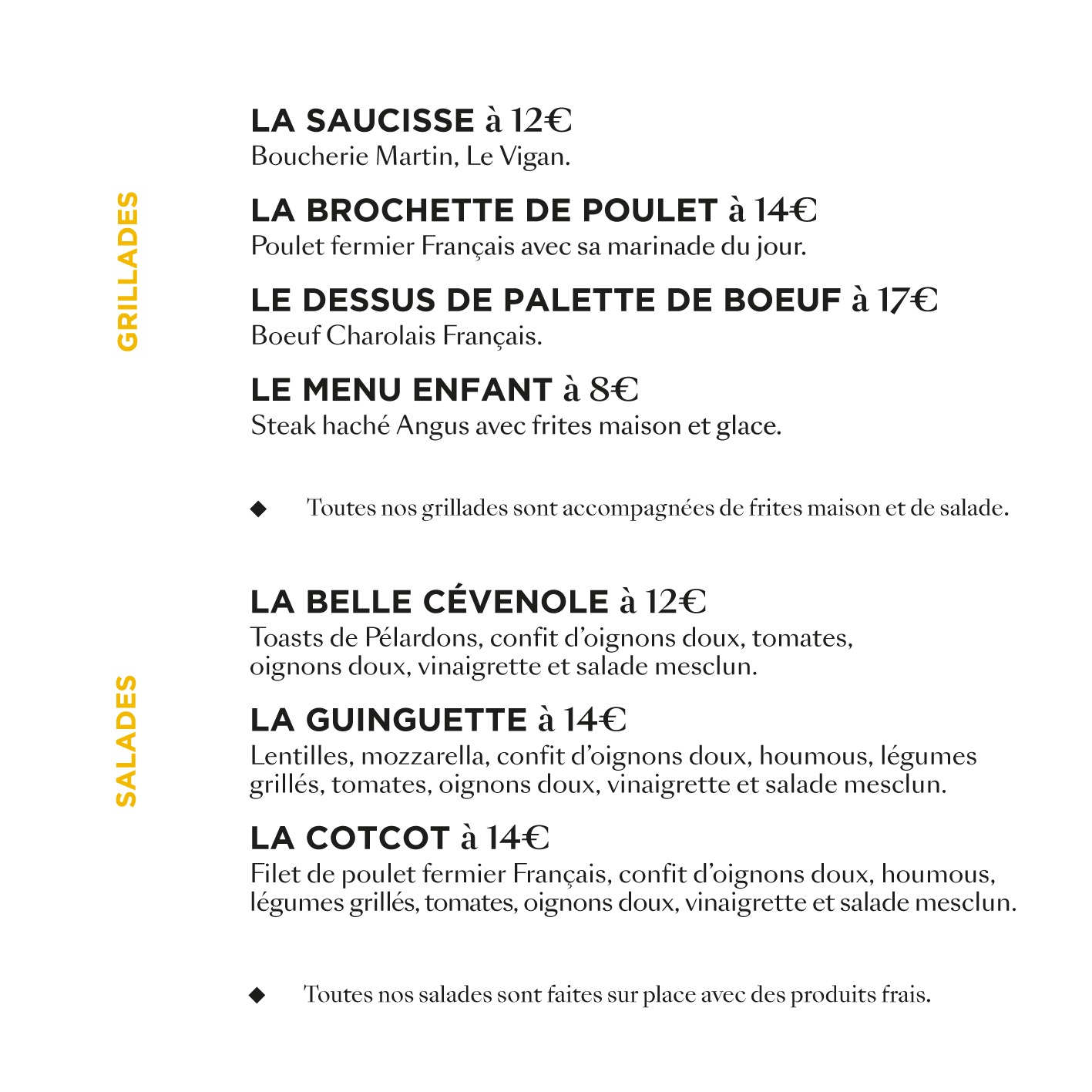 GRILLADES

LA SAUCISSE à 12€
Boucherie Martin, Le Vigan.

LA BROCHETTE DE POULET à 14€
Poulet fermier Français avec sa marinade du jour.

LE DESSUS DE PALETTE DE BOEUF à 17€
Boeuf Charolais Français.

LE MENU ENFANT à 8€
Steak haché Angus avec frites maison et glace.

◆ Toutes nos grillades sont accompagnées de frites maison et de salade.

SALADES

LA BELLE CÉVENOLE à 12€
Toasts de Pélardons, confit d'oignons doux, tomates, oignons doux, vinaigrette et salade mesclun.

LA GUINGUETTE à 14€
Lentilles, mozzarella, confit d'oignons doux, houmous, légumes grillés, tomates, oignons doux, vinaigrette et salade mesclun.

LA COTCOT à 14€
Filet de poulet fermier Français, confit d'oignons doux, houmous, légumes grillés, tomates, oignons doux, vinaigrette et salade mesclun.

◆ Toutes nos salades sont faites sur place avec des produits frais.